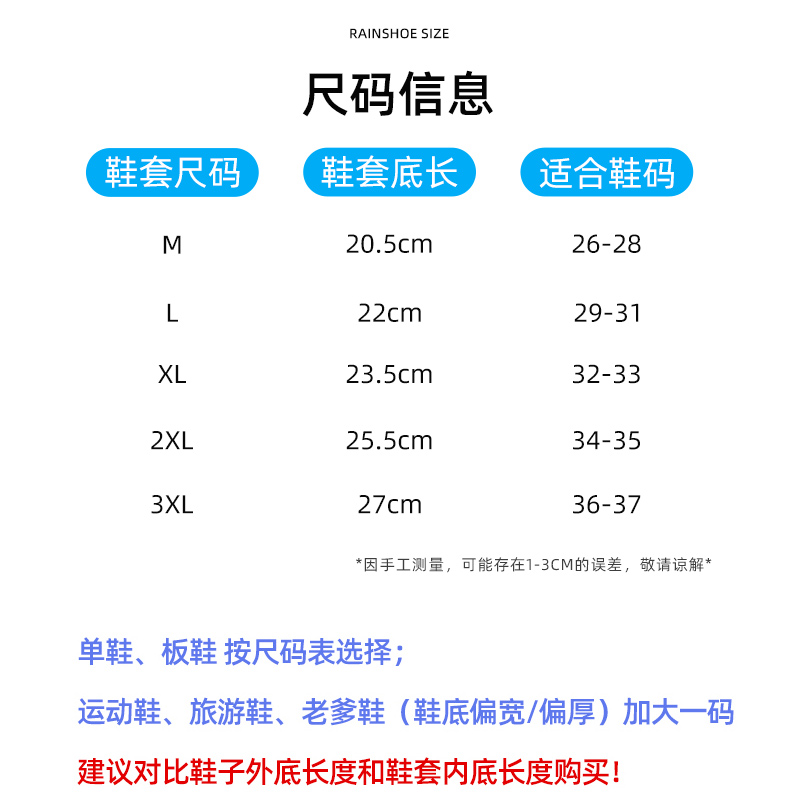 RAINSHOE SIZE

尺码信息

| 鞋套尺码 | 鞋套底长 | 适合鞋码 |
|---|---|---|
| M | 20.5cm | 26-28 |
| L | 22cm | 29-31 |
| XL | 23.5cm | 32-33 |
| 2XL | 25.5cm | 34-35 |
| 3XL | 27cm | 36-37 |

*因手工测量，可能存在1-3CM的误差，敬请谅解*

单鞋、板鞋 按尺码表选择；

运动鞋、旅游鞋、老爹鞋（鞋底偏宽/偏厚）加大一码

建议对比鞋子外底长度和鞋套内底长度购买！